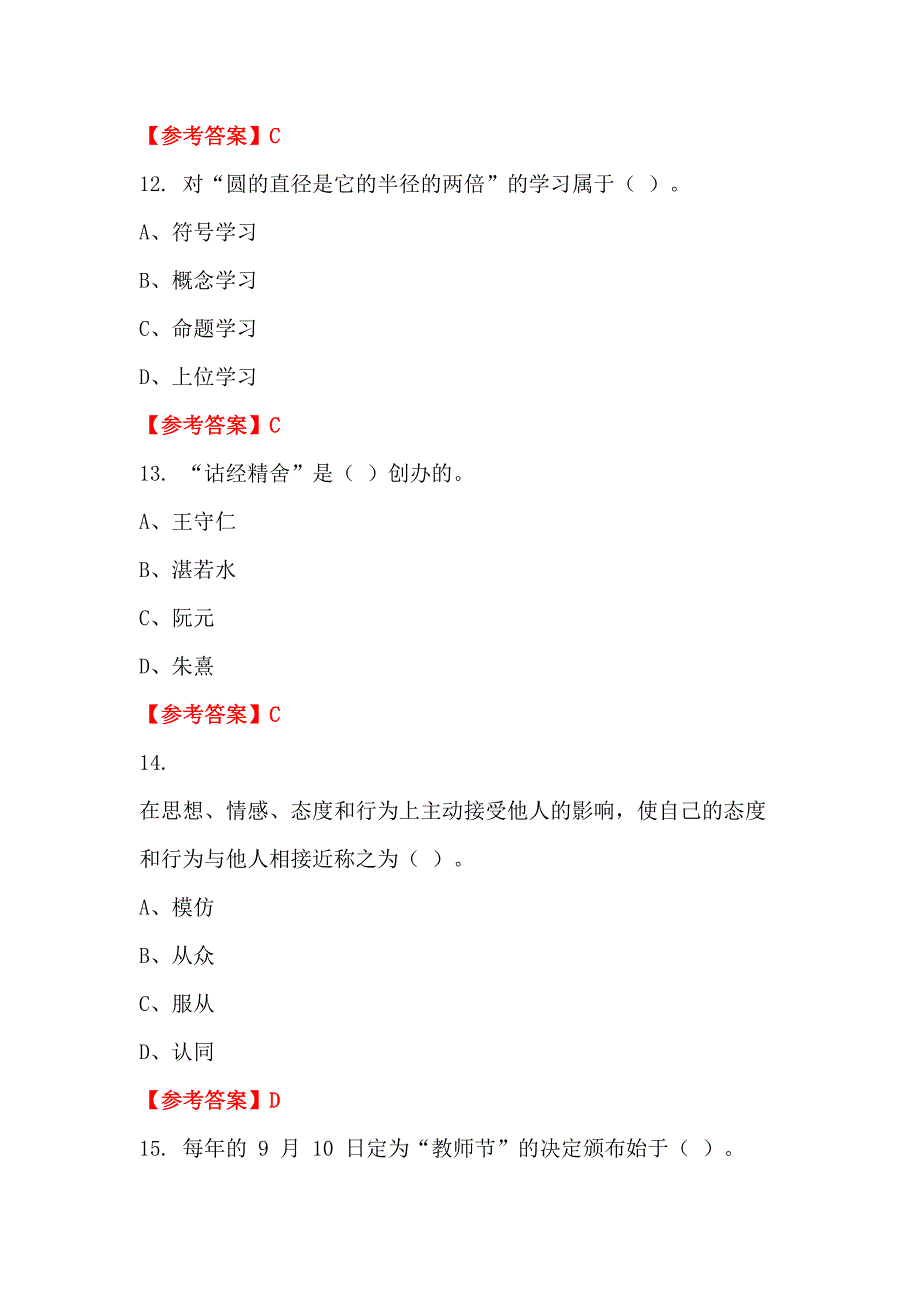 【参考答案】C

12. 对“圆的直径是它的半径的两倍”的学习属于（ ）。

A、符号学习

B、概念学习

C、命题学习

D、上位学习

【参考答案】C

13. “诂经精舍”是（ ）创办的。

A、王守仁

B、湛若水

C、阮元

D、朱熹

【参考答案】C

14.

在思想、情感、态度和行为上主动接受他人的影响，使自己的态度和行为与他人相接近称之为（ ）。

A、模仿

B、从众

C、服从

D、认同

【参考答案】D

15. 每年的 9 月 10 日定为“教师节”的决定颁布始于（ ）。